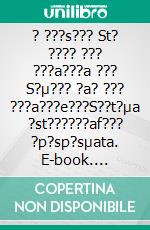 unilibro

? ???s??? St? ???? ??? ???a???a ??? S?μ??? ?a? ??? ???a???e???S??t?μa ?st??????af??? ?p?sp?sμata. E-book….

COPERTINA NON DISPONIBILE